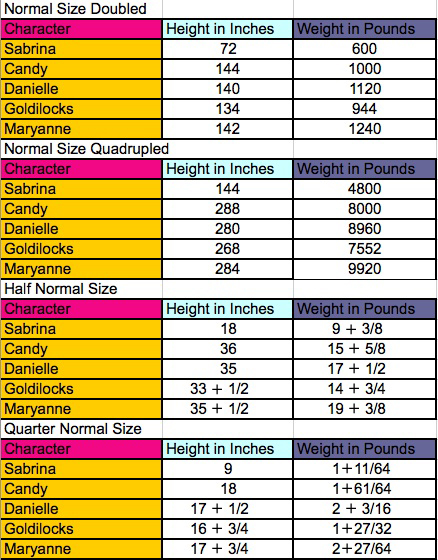 Normal Size Doubled

| Character | Height in Inches | Weight in Pounds |
|---|---|---|
| Sabrina | 72 | 600 |
| Candy | 144 | 1000 |
| Danielle | 140 | 1120 |
| Goldilocks | 134 | 944 |
| Maryanne | 142 | 1240 |

Normal Size Quadrupled

| Character | Height in Inches | Weight in Pounds |
|---|---|---|
| Sabrina | 144 | 4800 |
| Candy | 288 | 8000 |
| Danielle | 280 | 8960 |
| Goldilocks | 268 | 7552 |
| Maryanne | 284 | 9920 |

Half Normal Size

| Character | Height in Inches | Weight in Pounds |
|---|---|---|
| Sabrina | 18 | 9 + 3/8 |
| Candy | 36 | 15 + 5/8 |
| Danielle | 35 | 17 + 1/2 |
| Goldilocks | 33 + 1/2 | 14 + 3/4 |
| Maryanne | 35 + 1/2 | 19 + 3/8 |

Quarter Normal Size

| Character | Height in Inches | Weight in Pounds |
|---|---|---|
| Sabrina | 9 | 1+11/64 |
| Candy | 18 | 1+61/64 |
| Danielle | 17 + 1/2 | 2 + 3/16 |
| Goldilocks | 16 + 3/4 | 1+27/32 |
| Maryanne | 17 + 3/4 | 2+27/64 |